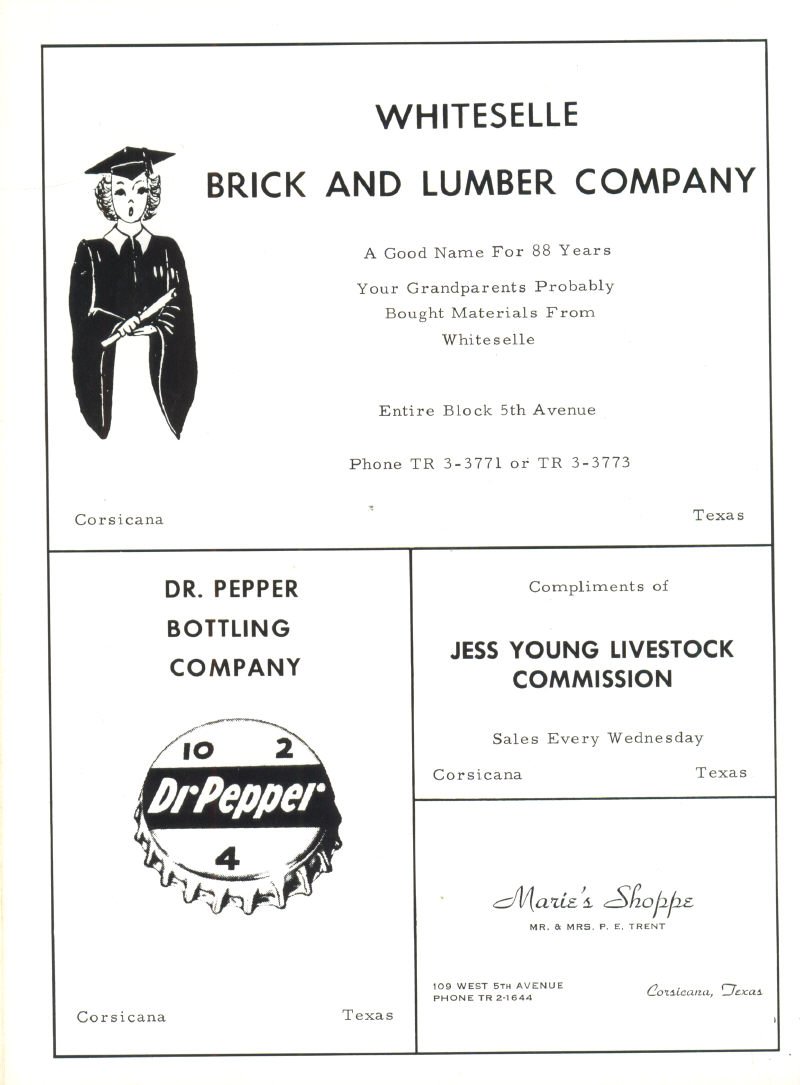 WHITESELLE

BRICK AND LUMBER COMPANY

A Good Name For 88 Years

Your Grandparents Probably Bought Materials From Whiteselle

Entire Block 5th Avenue

Phone TR 3-3771 or TR 3-3773

Corsicana

Texas

DR. PEPPER BOTTLING COMPANY

10 2
Dr Pepper
4

Corsicana

Texas

Compliments of

JESS YOUNG LIVESTOCK COMMISSION

Sales Every Wednesday

Corsicana

Texas

Marie's Shoppe

MR. & MRS. P. E. TRENT

109 WEST 5TH AVENUE
PHONE TR 2-1644

Corsicana, Texas